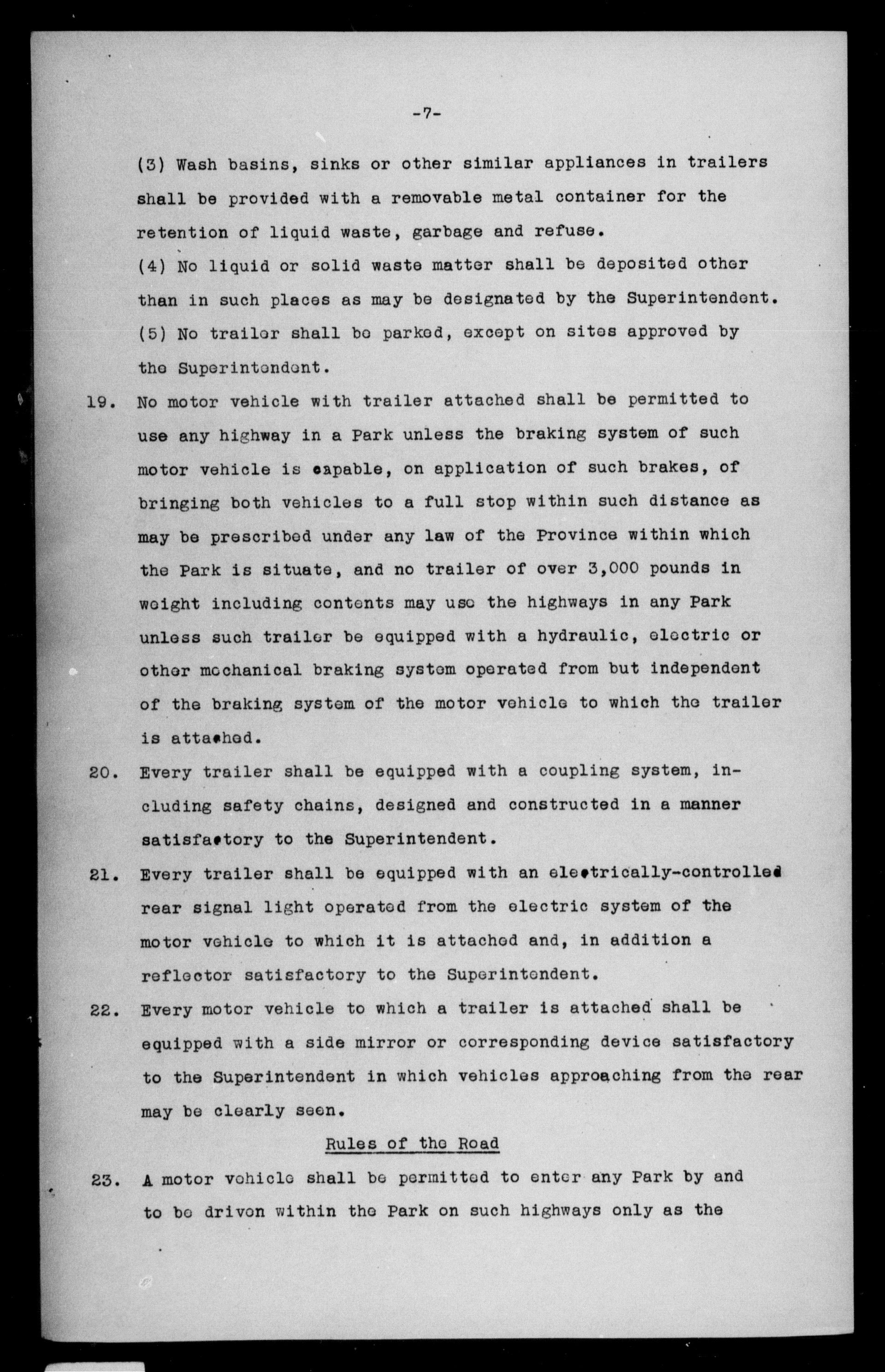 -7-

(3) Wash basins, sinks or other similar appliances in trailers shall be provided with a removable metal container for the retention of liquid waste, garbage and refuse.

(4) No liquid or solid waste matter shall be deposited other than in such places as may be designated by the Superintendent.

(5) No trailer shall be parked, except on sites approved by the Superintendent.

19. No motor vehicle with trailer attached shall be permitted to use any highway in a Park unless the braking system of such motor vehicle is capable, on application of such brakes, of bringing both vehicles to a full stop within such distance as may be prescribed under any law of the Province within which the Park is situate, and no trailer of over 3,000 pounds in weight including contents may use the highways in any Park unless such trailer be equipped with a hydraulic, electric or other mechanical braking system operated from but independent of the braking system of the motor vehicle to which the trailer is attached.

20. Every trailer shall be equipped with a coupling system, including safety chains, designed and constructed in a manner satisfactory to the Superintendent.

21. Every trailer shall be equipped with an electrically-controlled rear signal light operated from the electric system of the motor vehicle to which it is attached and, in addition a reflector satisfactory to the Superintendent.

22. Every motor vehicle to which a trailer is attached shall be equipped with a side mirror or corresponding device satisfactory to the Superintendent in which vehicles approaching from the rear may be clearly seen.

Rules of the Road

23. A motor vehicle shall be permitted to enter any Park by and to be driven within the Park on such highways only as the